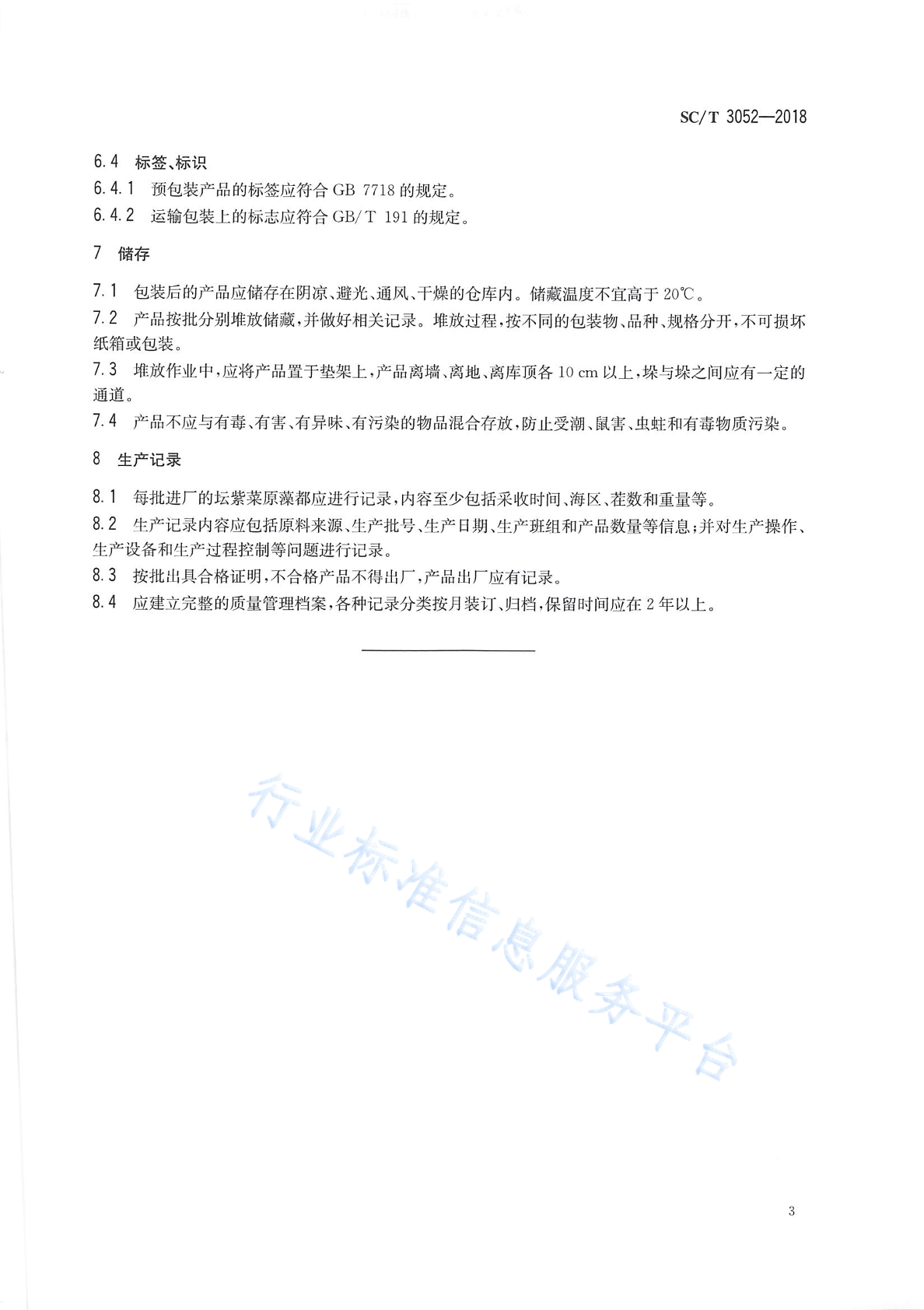 SC/T 3052—2018

6.4 标签、标识

6.4.1 预包装产品的标签应符合 GB 7718 的规定。

6.4.2 运输包装上的标志应符合 GB/T 191 的规定。

7 储存

7.1 包装后的产品应储存在阴凉、避光、通风、干燥的仓库内。储藏温度不宜高于 20℃。

7.2 产品按批分别堆放储藏，并做好相关记录。堆放过程，按不同的包装物、品种、规格分开，不可损坏纸箱或包装。

7.3 堆放作业中，应将产品置于垫架上，产品离墙、离地、离库顶各 10 cm 以上，垛与垛之间应有一定的通道。

7.4 产品不应与有毒、有害、有异味、有污染的物品混合存放，防止受潮、鼠害、虫蛀和有毒物质污染。

8 生产记录

8.1 每批进厂的坛紫菜原藻都应进行记录，内容至少包括采收时间、海区、茬数和重量等。

8.2 生产记录内容应包括原料来源、生产批号、生产日期、生产班组和产品数量等信息；并对生产操作、生产设备和生产过程控制等问题进行记录。

8.3 按批出具合格证明，不合格产品不得出厂，产品出厂应有记录。

8.4 应建立完整的质量管理档案，各种记录分类按月装订、归档，保留时间应在 2 年以上。

行业标准信息服务平台

3